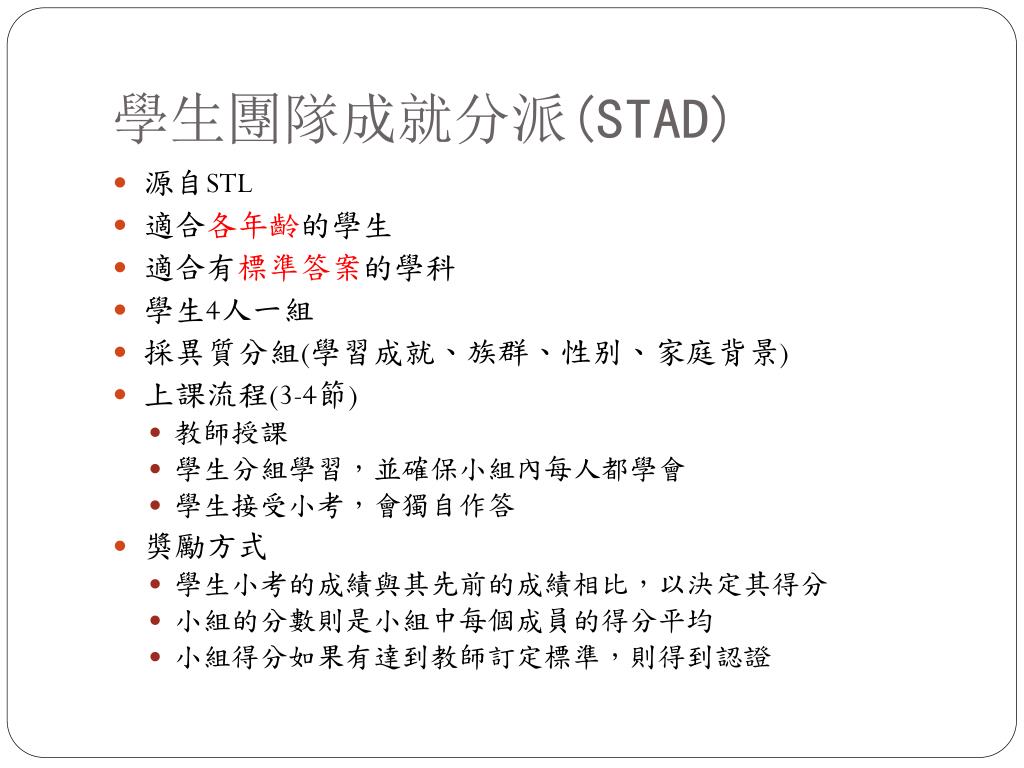 學生團隊成就分派(STAD)

- 源自STL
- 適合各年齡的學生
- 適合有標準答案的學科
- 學生4人一組
- 採異質分組(學習成就、族群、性別、家庭背景)
- 上課流程(3-4節)
  - 教師授課
  - 學生分組學習，並確保小組內每人都學會
  - 學生接受小考，會獨自作答
- 獎勵方式
  - 學生小考的成績與其先前的成績相比，以決定其得分
  - 小組的分數則是小組中每個成員的得分平均
  - 小組得分如果有達到教師訂定標準，則得到認證